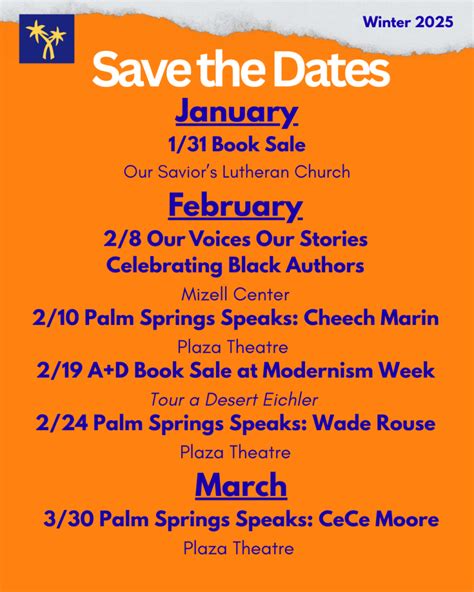 Winter 2025

Save the Dates

January

1/31 Book Sale

Our Savior's Lutheran Church

February

2/8 Our Voices Our Stories Celebrating Black Authors

Mizell Center

2/10 Palm Springs Speaks: Cheech Marin

Plaza Theatre

2/19 A+D Book Sale at Modernism Week

Tour a Desert Eichler

2/24 Palm Springs Speaks: Wade Rouse

Plaza Theatre

March

3/30 Palm Springs Speaks: CeCe Moore

Plaza Theatre